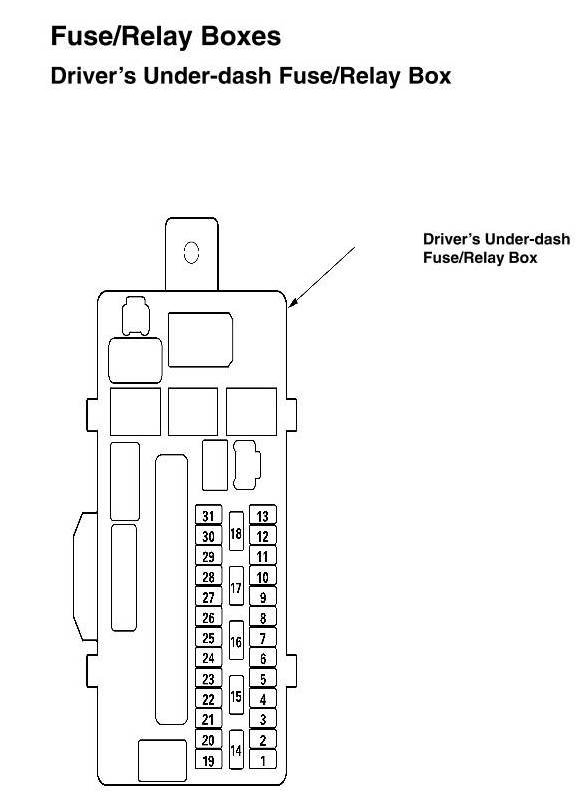 Fuse/Relay Boxes
Driver's Under-dash Fuse/Relay Box

Driver's Under-dash Fuse/Relay Box

31
30
29
28
27
26
25
24
23
22
21
20
19
18
17
16
15
14
13
12
11
10
9
8
7
6
5
4
3
2
1